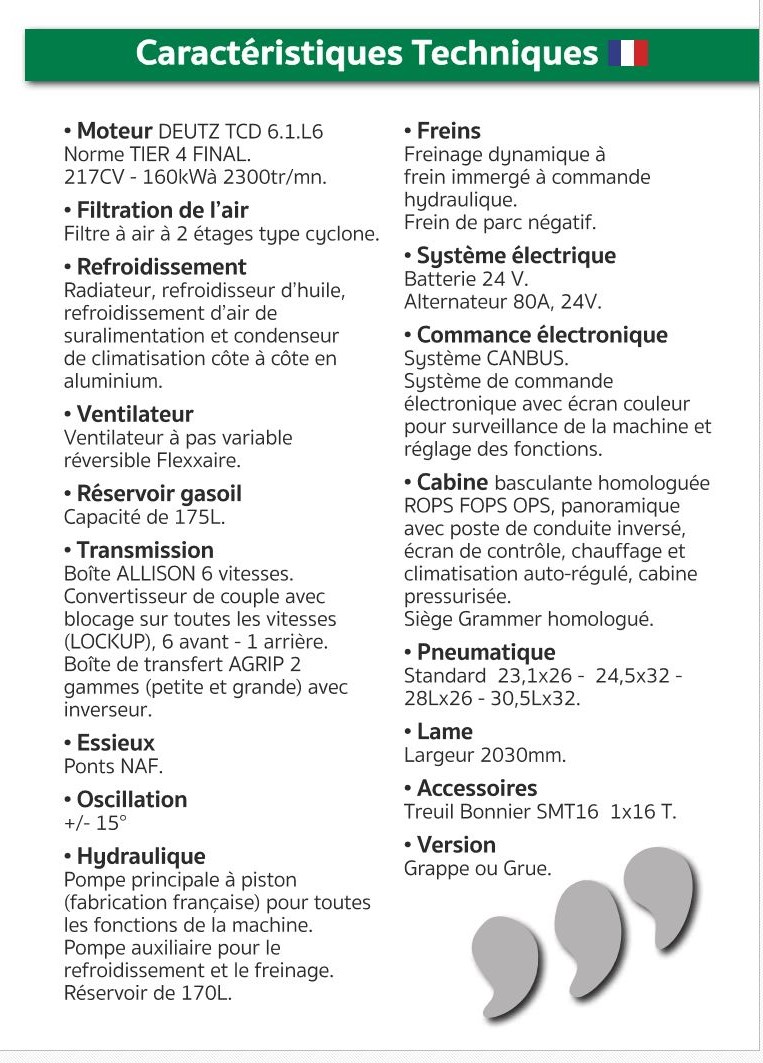 Caractéristiques Techniques

• Moteur DEUTZ TCD 6.1.L6
Norme TIER 4 FINAL.
217CV - 160kWà 2300tr/mn.

• Filtration de l'air
Filtre à air à 2 étages type cyclone.

• Refroidissement
Radiateur, refroidisseur d'huile, refroidissement d'air de suralimentation et condenseur de climatisation côte à côte en aluminium.

• Ventilateur
Ventilateur à pas variable réversible Flexxaire.

• Réservoir gasoil
Capacité de 175L.

• Transmission
Boîte ALLISON 6 vitesses. Convertisseur de couple avec blocage sur toutes les vitesses (LOCKUP), 6 avant - 1 arrière. Boîte de transfert AGRIP 2 gammes (petite et grande) avec inverseur.

• Essieux
Ponts NAF.

• Oscillation
+/- 15°

• Hydraulique
Pompe principale à piston (fabrication française) pour toutes les fonctions de la machine. Pompe auxiliaire pour le refroidissement et le freinage. Réservoir de 170L.

• Freins
Freinage dynamique à frein immergé à commande hydraulique.
Frein de parc négatif.

• Système électrique
Batterie 24 V.
Alternateur 80A, 24V.

• Commance électronique
Système CANBUS.
Système de commande électronique avec écran couleur pour surveillance de la machine et réglage des fonctions.

• Cabine basculante homologuée ROPS FOPS OPS, panoramique avec poste de conduite inversé, écran de contrôle, chauffage et climatisation auto-régulé, cabine pressurisée.
Siège Grammer homologué.

• Pneumatique
Standard 23,1x26 - 24,5x32 - 28Lx26 - 30,5Lx32.

• Lame
Largeur 2030mm.

• Accessoires
Treuil Bonnier SMT16 1x16 T.

• Version
Grappe ou Grue.